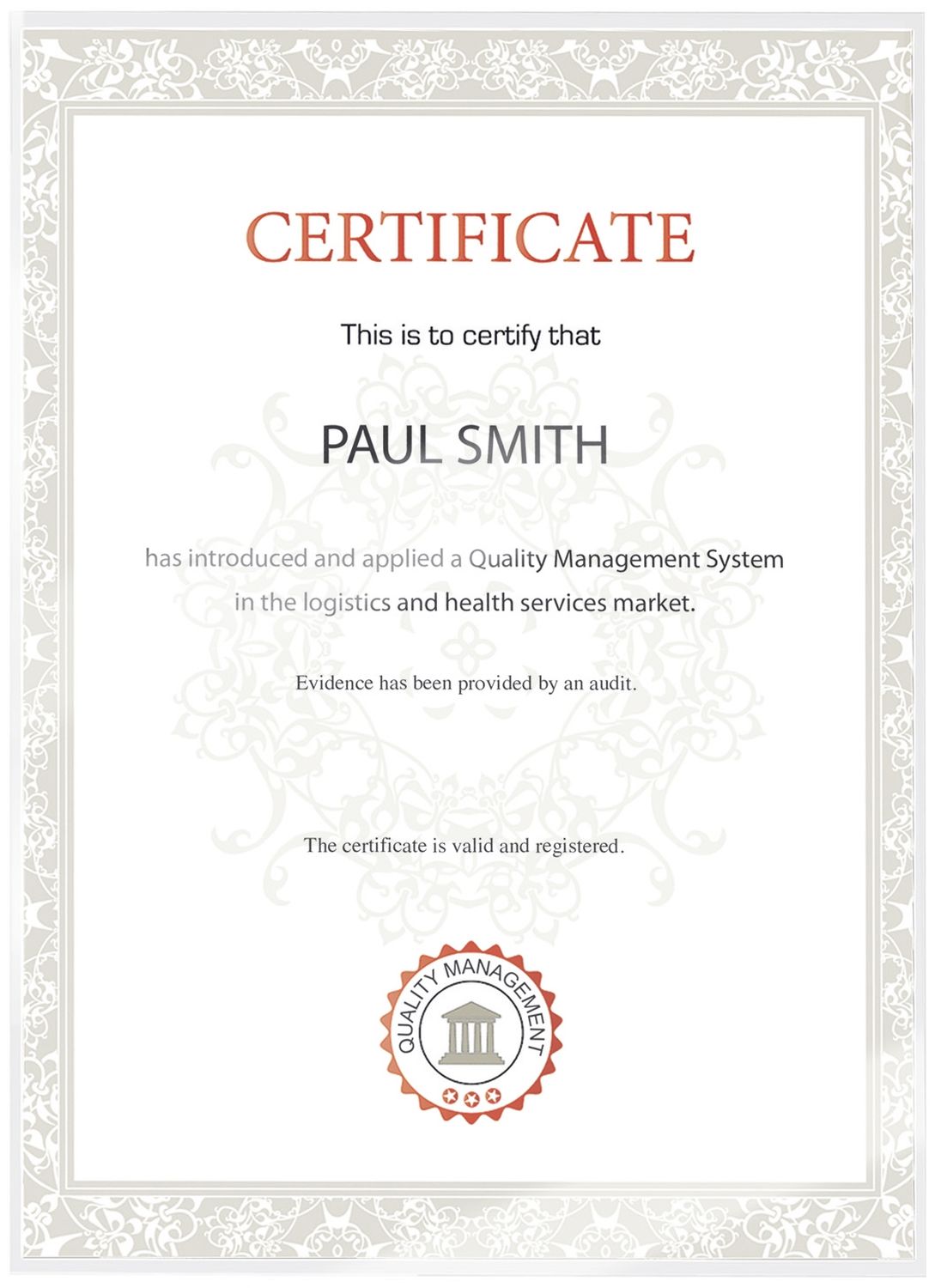 CERTIFICATE

This is to certify that

PAUL SMITH

has introduced and applied a Quality Management System in the logistics and health services market.

Evidence has been provided by an audit.

The certificate is valid and registered.

QUALITY MANAGEMENT